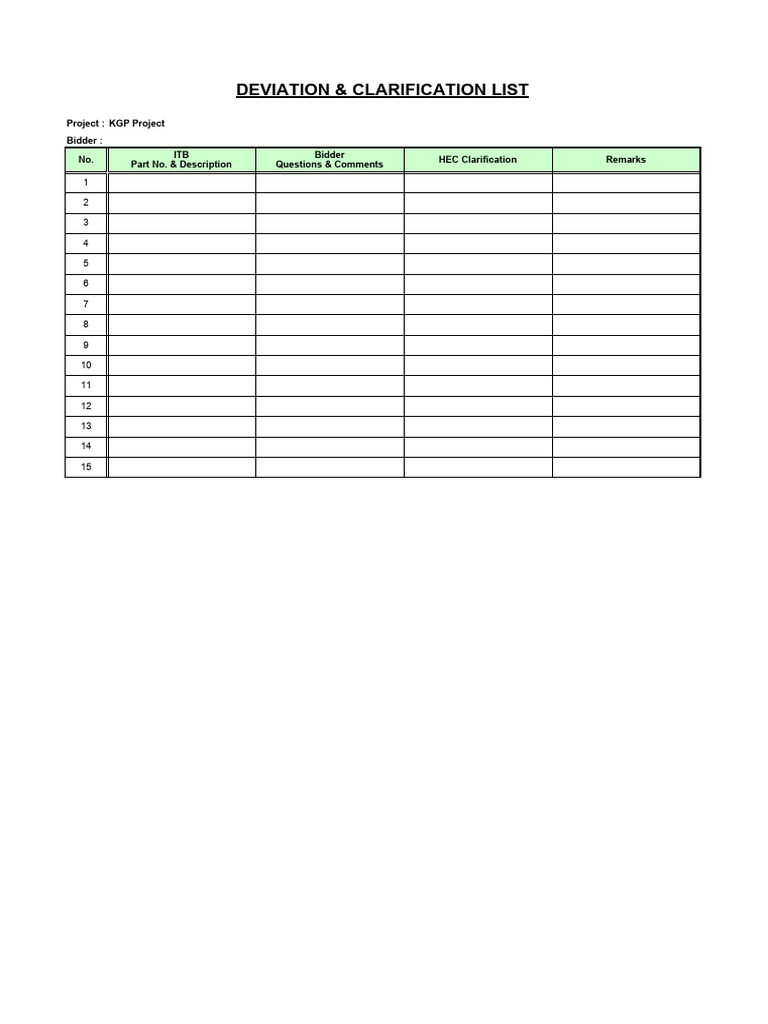 DEVIATION & CLARIFICATION LIST

Project : KGP Project

Bidder :

| No. | ITB Part No. & Description | Bidder Questions & Comments | HEC Clarification | Remarks |
|---|---|---|---|---|
| 1 | | | | |
| 2 | | | | |
| 3 | | | | |
| 4 | | | | |
| 5 | | | | |
| 6 | | | | |
| 7 | | | | |
| 8 | | | | |
| 9 | | | | |
| 10 | | | | |
| 11 | | | | |
| 12 | | | | |
| 13 | | | | |
| 14 | | | | |
| 15 | | | | |